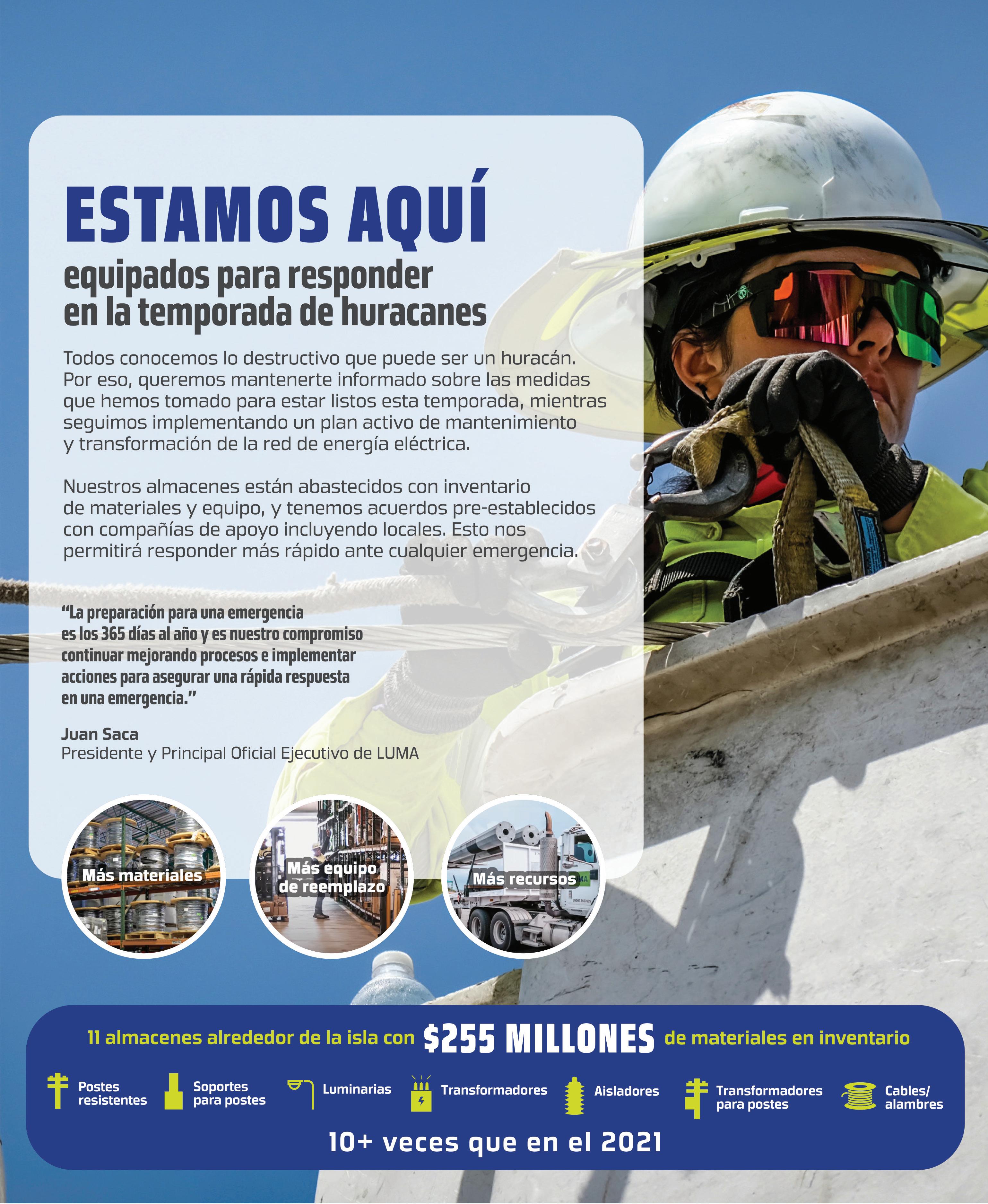 ESTAMOS AQUÍ
equipados para responder en la temporada de huracanes

Todos conocemos lo destructivo que puede ser un huracán. Por eso, queremos mantenerte informado sobre las medidas que hemos tomado para estar listos esta temporada, mientras seguimos implementando un plan activo de mantenimiento y transformación de la red de energía eléctrica.

Nuestros almacenes están abastecidos con inventario de materiales y equipo, y tenemos acuerdos pre-establecidos con compañías de apoyo incluyendo locales. Esto nos permitirá responder más rápido ante cualquier emergencia.

"La preparación para una emergencia es los 365 días al año y es nuestro compromiso continuar mejorando procesos e implementar acciones para asegurar una rápida respuesta en una emergencia."

Juan Saca
Presidente y Principal Oficial Ejecutivo de LUMA

Más materiales

Más equipo de reemplazo

Más recursos

11 almacenes alrededor de la isla con $255 MILLONES de materiales en inventario

Postes resistentes

Soportes para postes

Luminarias

Transformadores

Aisladores

Transformadores para postes

Cables/ alambres

10+ veces que en el 2021